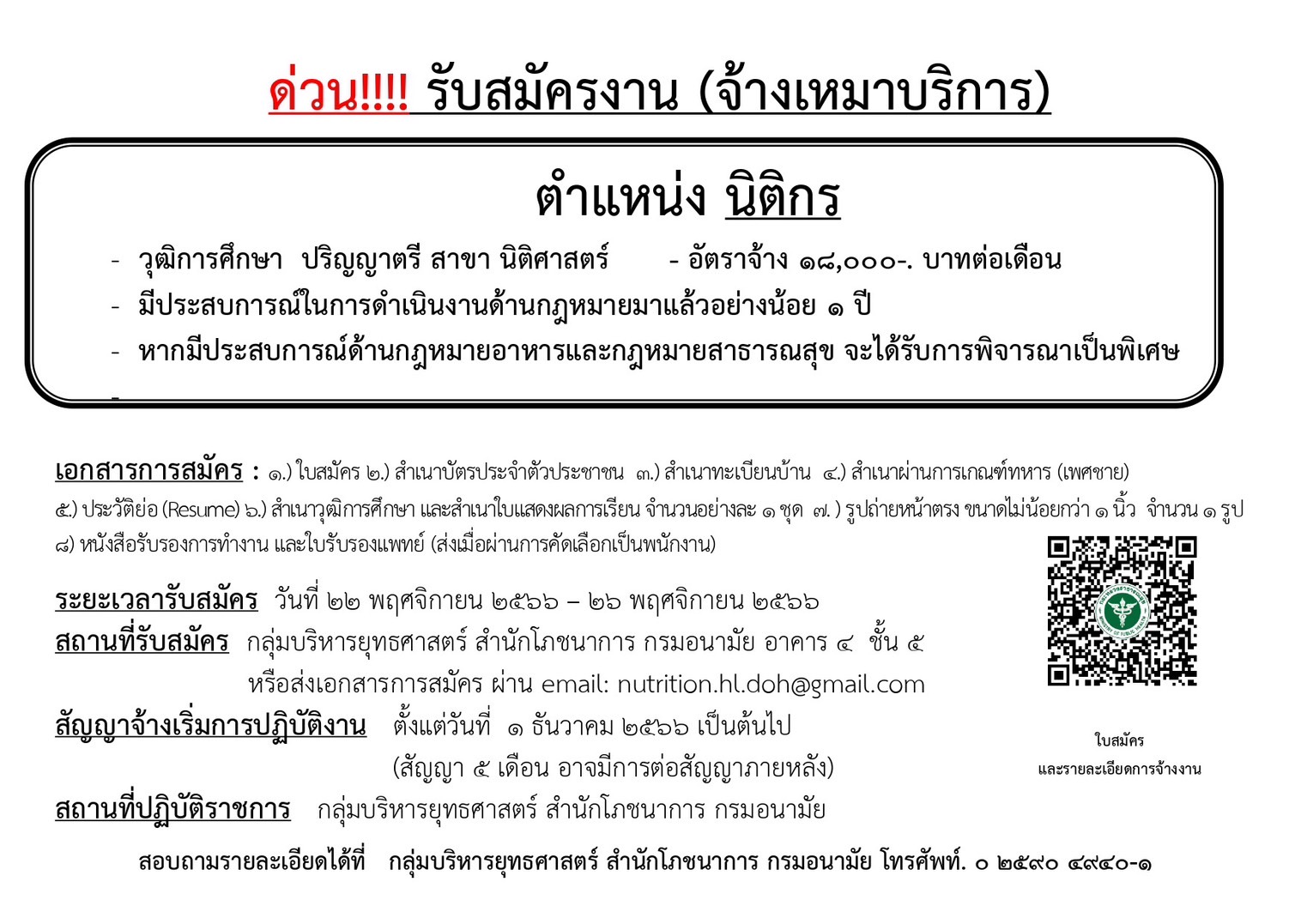 ด่วน!!!! รับสมัครงาน (จ้างเหมาบริการ)

ตำแหน่ง นิติกร

- วุฒิการศึกษา ปริญญาตรี สาขา นิติศาสตร์ - อัตราจ้าง ๑๘,๐๐๐-. บาทต่อเดือน
- มีประสบการณ์ในการดำเนินงานด้านกฎหมายมาแล้วอย่างน้อย ๑ ปี
- หากมีประสบการณ์ด้านกฎหมายอาหารและกฎหมายสาธารณสุข จะได้รับการพิจารณาเป็นพิเศษ
-

เอกสารการสมัคร : ๑.) ใบสมัคร ๒.) สำเนาบัตรประจำตัวประชาชน ๓.) สำเนาทะเบียนบ้าน ๔.) สำเนาผ่านการเกณฑ์ทหาร (เพศชาย) ๕.) ประวัติย่อ (Resume) ๖.) สำเนาวุฒิการศึกษา และสำเนาใบแสดงผลการเรียน จำนวนอย่างละ ๑ ชุด ๗. ) รูปถ่ายหน้าตรง ขนาดไม่น้อยกว่า ๑ นิ้ว จำนวน ๑ รูป ๘) หนังสือรับรองการทำงาน และใบรับรองแพทย์ (ส่งเมื่อผ่านการคัดเลือกเป็นพนักงาน)

ระยะเวลารับสมัคร วันที่ ๒๒ พฤศจิกายน ๒๕๖๖ – ๒๖ พฤศจิกายน ๒๕๖๖
สถานที่รับสมัคร กลุ่มบริหารยุทธศาสตร์ สำนักโภชนาการ กรมอนามัย อาคาร ๔ ชั้น ๕ หรือส่งเอกสารการสมัคร ผ่าน email: nutrition.hl.doh@gmail.com
สัญญาจ้างเริ่มการปฏิบัติงาน ตั้งแต่วันที่ ๑ ธันวาคม ๒๕๖๖ เป็นต้นไป (สัญญา ๕ เดือน อาจมีการต่อสัญญาภายหลัง)
สถานที่ปฏิบัติราชการ กลุ่มบริหารยุทธศาสตร์ สำนักโภชนาการ กรมอนามัย

ใบสมัคร
และรายละเอียดการจ้างงาน

สอบถามรายละเอียดได้ที่ กลุ่มบริหารยุทธศาสตร์ สำนักโภชนาการ กรมอนามัย โทรศัพท์. ๐ ๒๕๙๐ ๔๙๔๐-๑